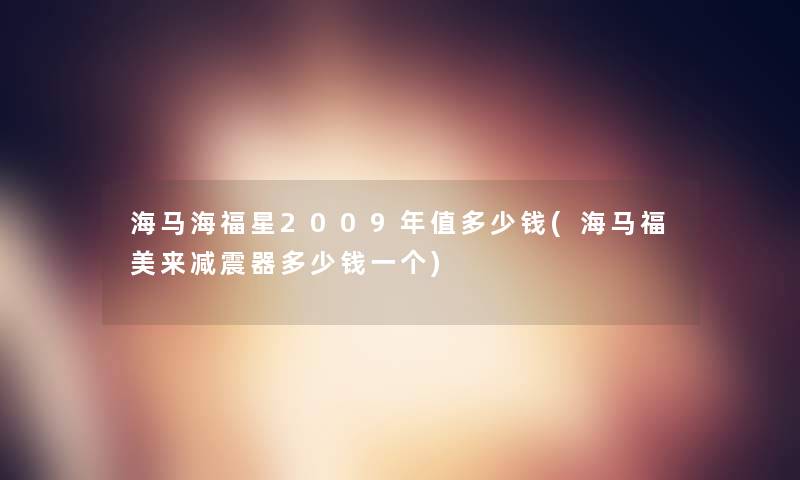 海马海福星2009年值多少钱(海马福美来减震器多少钱一个)